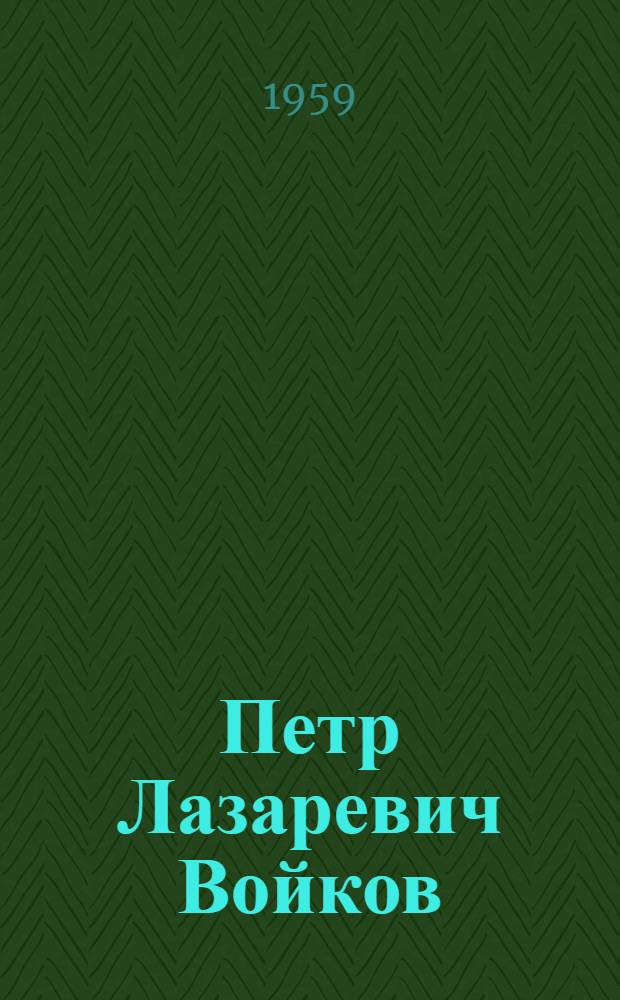 1959

Петр Лазаревич Войков